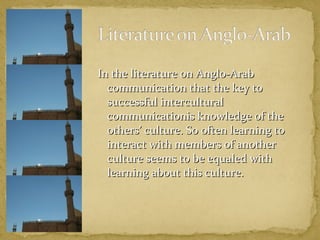 Literature on Anglo-Arab

In the literature on Anglo-Arab communication that the key to successful intercultural communicationis knowledge of the others' culture. So often learning to interact with members of another culture seems to be equaled with learning about this culture.